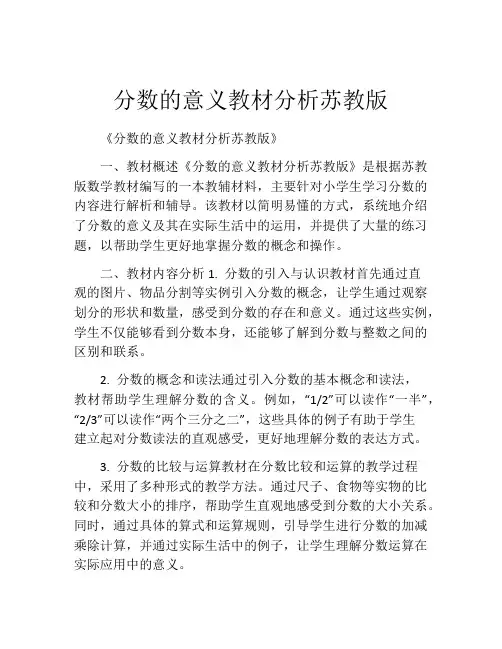 分数的意义教材分析苏教版

《分数的意义教材分析苏教版》

一、教材概述《分数的意义教材分析苏教版》是根据苏教版数学教材编写的一本教辅材料，主要针对小学生学习分数的内容进行解析和辅导。该教材以简明易懂的方式，系统地介绍了分数的意义及其在实际生活中的运用，并提供了大量的练习题，以帮助学生更好地掌握分数的概念和操作。

二、教材内容分析 1. 分数的引入与认识教材首先通过直观的图片、物品分割等实例引入分数的概念，让学生通过观察划分的形状和数量，感受到分数的存在和意义。通过这些实例，学生不仅能够看到分数本身，还能够了解到分数与整数之间的区别和联系。

2. 分数的概念和读法通过引入分数的基本概念和读法，教材帮助学生理解分数的含义。例如，“1/2”可以读作“一半”，“2/3”可以读作“两个三分之二”，这些具体的例子有助于学生建立起对分数读法的直观感受，更好地理解分数的表达方式。

3. 分数的比较与运算教材在分数比较和运算的教学过程中，采用了多种形式的教学方法。通过尺子、食物等实物的比较和分数大小的排序，帮助学生直观地感受到分数的大小关系。同时，通过具体的算式和运算规则，引导学生进行分数的加减乘除计算，并通过实际生活中的例子，让学生理解分数运算在实际应用中的意义。